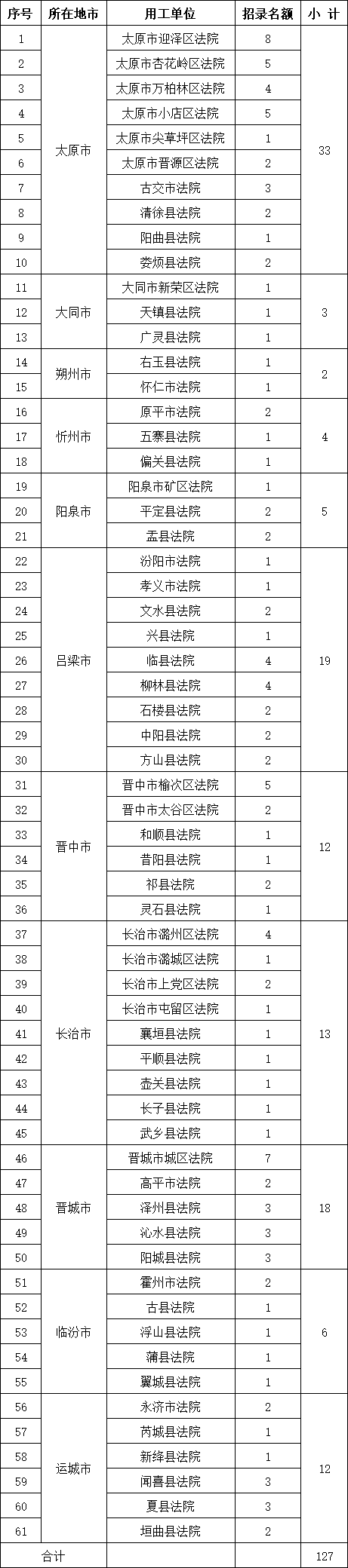 | 序号 | 所在地市 | 用工单位 | 招录名额 | 小 计 |
|---|---|---|---|---|
| 1 | 太原市 | 太原市迎泽区法院 | 8 | 33 |
| 2 | | 太原市杏花岭区法院 | 5 | |
| 3 | | 太原市万柏林区法院 | 4 | |
| 4 | | 太原市小店区法院 | 5 | |
| 5 | | 太原市尖草坪区法院 | 1 | |
| 6 | | 太原市晋源区法院 | 2 | |
| 7 | | 古交市法院 | 3 | |
| 8 | | 清徐县法院 | 2 | |
| 9 | | 阳曲县法院 | 1 | |
| 10 | | 娄烦县法院 | 2 | |
| 11 | 大同市 | 大同市新荣区法院 | 1 | 3 |
| 12 | | 天镇县法院 | 1 | |
| 13 | | 广灵县法院 | 1 | |
| 14 | 朔州市 | 右玉县法院 | 1 | 2 |
| 15 | | 怀仁市法院 | 1 | |
| 16 | 忻州市 | 原平市法院 | 2 | 4 |
| 17 | | 五寨县法院 | 1 | |
| 18 | | 偏关县法院 | 1 | |
| 19 | 阳泉市 | 阳泉市矿区法院 | 1 | 5 |
| 20 | | 平定县法院 | 2 | |
| 21 | | 盂县法院 | 2 | |
| 22 | 吕梁市 | 汾阳市法院 | 1 | 19 |
| 23 | | 孝义市法院 | 1 | |
| 24 | | 文水县法院 | 2 | |
| 25 | | 兴县法院 | 1 | |
| 26 | | 临县法院 | 4 | |
| 27 | | 柳林县法院 | 4 | |
| 28 | | 石楼县法院 | 2 | |
| 29 | | 中阳县法院 | 2 | |
| 30 | | 方山县法院 | 2 | |
| 31 | 晋中市 | 晋中市榆次区法院 | 5 | 12 |
| 32 | | 晋中市太谷区法院 | 2 | |
| 33 | | 和顺县法院 | 1 | |
| 34 | | 昔阳县法院 | 1 | |
| 35 | | 祁县法院 | 2 | |
| 36 | | 灵石县法院 | 1 | |
| 37 | 长治市 | 长治市潞州区法院 | 4 | 13 |
| 38 | | 长治市潞城区法院 | 1 | |
| 39 | | 长治市上党区法院 | 2 | |
| 40 | | 长治市屯留区法院 | 1 | |
| 41 | | 襄垣县法院 | 1 | |
| 42 | | 平顺县法院 | 1 | |
| 43 | | 壶关县法院 | 1 | |
| 44 | | 长子县法院 | 1 | |
| 45 | | 武乡县法院 | 1 | |
| 46 | 晋城市 | 晋城市城区法院 | 7 | 18 |
| 47 | | 高平市法院 | 2 | |
| 48 | | 泽州县法院 | 3 | |
| 49 | | 沁水县法院 | 3 | |
| 50 | | 阳城县法院 | 3 | |
| 51 | 临汾市 | 霍州市法院 | 2 | 6 |
| 52 | | 古县法院 | 1 | |
| 53 | | 浮山县法院 | 1 | |
| 54 | | 蒲县法院 | 1 | |
| 55 | | 翼城县法院 | 1 | |
| 56 | 运城市 | 永济市法院 | 2 | 12 |
| 57 | | 芮城县法院 | 1 | |
| 58 | | 新绛县法院 | 1 | |
| 59 | | 闻喜县法院 | 3 | |
| 60 | | 夏县法院 | 3 | |
| 61 | | 垣曲县法院 | 2 | |
| 合计 | | | | 127 |